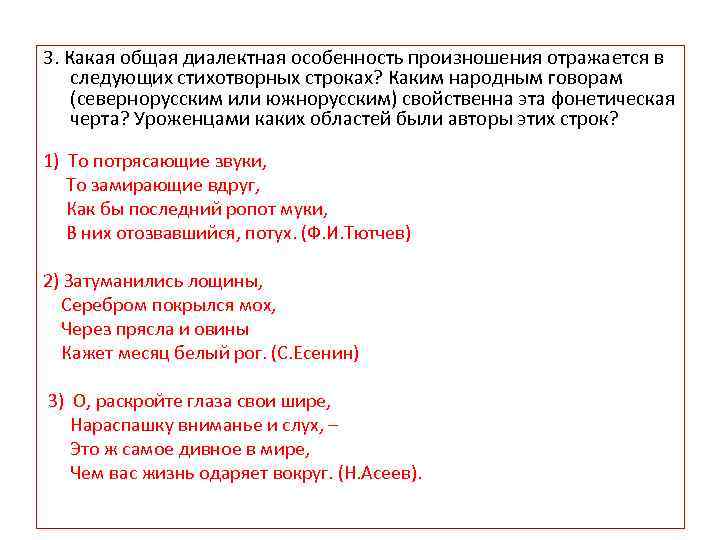 3. Какая общая диалектная особенность произношения отражается в следующих стихотворных строках? Каким народным говорам (севернорусским или южнорусским) свойственна эта фонетическая черта? Уроженцами каких областей были авторы этих строк?

1) То потрясающие звуки,
То замирающие вдруг,
Как бы последний ропот муки,
В них отозвавшийся, потух. (Ф.И.Тютчев)

2) Затуманились лощины,
Серебром покрылся мох,
Через прясла и овины
Кажет месяц белый рог. (С.Есенин)

3) О, раскройте глаза свои шире,
Нараспашку вниманье и слух, –
Это ж самое дивное в мире,
Чем вас жизнь одаряет вокруг. (Н.Асеев).